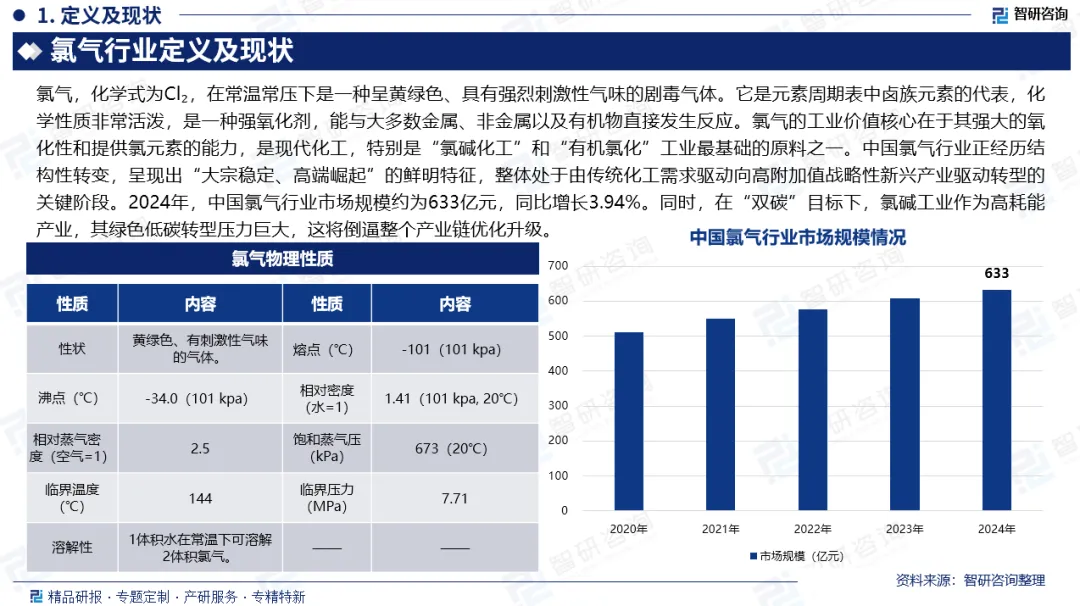 1. 定义及现状

智研咨询

氯气行业定义及现状

氯气，化学式为$Cl_2$，在常温常压下是一种呈黄绿色、具有强烈刺激性气味的剧毒气体。它是元素周期表中卤族元素的代表，化学性质非常活泼，是一种强氧化剂，能与大多数金属、非金属以及有机物直接发生反应。氯气的工业价值核心在于其强大的氧化性和提供氯元素的能力，是现代化工，特别是“氯碱化工”和“有机氯化”工业最基础的原料之一。中国氯气行业正经历结构性转变，呈现出“大宗稳定、高端崛起”的鲜明特征，整体处于由传统化工需求驱动向高附加值战略性新兴产业驱动转型的关键阶段。2024年，中国氯气行业市场规模约为633亿元，同比增长3.94%。同时，在“双碳”目标下，氯碱工业作为高耗能产业，其绿色低碳转型压力巨大，这将倒逼整个产业链优化升级。

氯气物理性质

| 性质 | 内容 | 性质 | 内容 |
|---|---|---|---|
| 性状 | 黄绿色、有刺激性气味的气体。 | 熔点（℃） | -101（101 kpa） |
| 沸点（℃） | -34.0（101 kpa） | 相对密度（水=1） | 1.41（101 kpa, 20℃） |
| 相对蒸气密度（空气=1） | 2.5 | 饱和蒸气压（kPa） | 673（20℃） |
| 临界温度（℃） | 144 | 临界压力（MPa） | 7.71 |
| 溶解性 | 1体积水在常温下可溶解2体积氯气。 | —— | —— |

中国氯气行业市场规模情况

700
600
500
400
300
200
100
0

633

2020年 2021年 2022年 2023年 2024年

市场规模（亿元）

资料来源：智研咨询整理

精品研报 · 专题定制 · 产研服务 · 专精特新